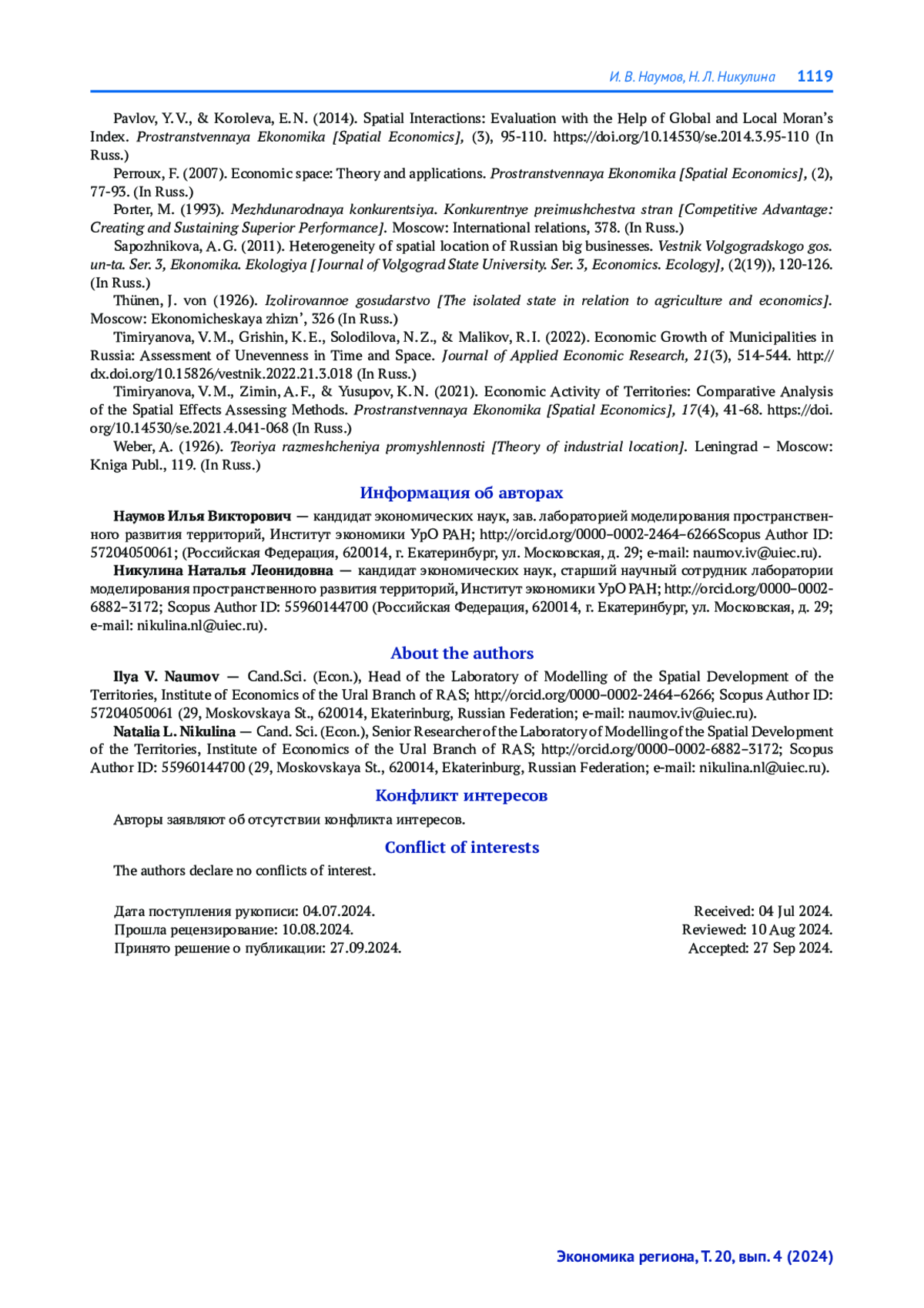 И. В. Наумов, Н. Л. Никулина 1119

Pavlov, Y. V., & Koroleva, E. N. (2014). Spatial Interactions: Evaluation with the Help of Global and Local Moran's Index. Prostranstvennaya Ekonomika [Spatial Economics], (3), 95-110. https://doi.org/10.14530/se.2014.3.95-110 (In Russ.)

Perroux, F. (2007). Economic space: Theory and applications. Prostranstvennaya Ekonomika [Spatial Economics], (2), 77-93. (In Russ.)

Porter, M. (1993). Mezhdunarodnaya konkurentsiya. Konkurentnye preimushchestva stran [Competitive Advantage: Creating and Sustaining Superior Performance]. Moscow: International relations, 378. (In Russ.)

Sapozhnikova, A. G. (2011). Heterogeneity of spatial location of Russian big businesses. Vestnik Volgogradskogo gos. un-ta. Ser. 3, Ekonomika. Ekologiya [Journal of Volgograd State University. Ser. 3, Economics. Ecology], (2(19)), 120-126. (In Russ.)

Thünen, J. von (1926). Izolirovannoe gosudarstvo [The isolated state in relation to agriculture and economics]. Moscow: Ekonomicheskaya zhizn', 326 (In Russ.)

Timiryanova, V. M., Grishin, K. E., Solodilova, N. Z., & Malikov, R. I. (2022). Economic Growth of Municipalities in Russia: Assessment of Unevenness in Time and Space. Journal of Applied Economic Research, 21(3), 514-544. http://dx.doi.org/10.15826/vestnik.2022.21.3.018 (In Russ.)

Timiryanova, V. M., Zimin, A. F., & Yusupov, K. N. (2021). Economic Activity of Territories: Comparative Analysis of the Spatial Effects Assessing Methods. Prostranstvennaya Ekonomika [Spatial Economics], 17(4), 41-68. https://doi.org/10.14530/se.2021.4.041-068 (In Russ.)

Weber, A. (1926). Teoriya razmeshcheniya promyshlennosti [Theory of industrial location]. Leningrad – Moscow: Kniga Publ., 119. (In Russ.)

Информация об авторах

Наумов Илья Викторович — кандидат экономических наук, зав. лабораторией моделирования пространственного развития территорий, Институт экономики УрО РАН; http://orcid.org/0000–0002-2464–6266Scopus Author ID: 57204050061; (Российская Федерация, 620014, г. Екатеринбург, ул. Московская, д. 29; e-mail: naumov.iv@uiec.ru).

Никулина Наталья Леонидовна — кандидат экономических наук, старший научный сотрудник лаборатории моделирования пространственного развития территорий, Институт экономики УрО РАН; http://orcid.org/0000–0002-6882–3172; Scopus Author ID: 55960144700 (Российская Федерация, 620014, г. Екатеринбург, ул. Московская, д. 29; e-mail: nikulina.nl@uiec.ru).

About the authors

Ilya V. Naumov — Cand.Sci. (Econ.), Head of the Laboratory of Modelling of the Spatial Development of the Territories, Institute of Economics of the Ural Branch of RAS; http://orcid.org/0000–0002-2464–6266; Scopus Author ID: 57204050061 (29, Moskovskaya St., 620014, Ekaterinburg, Russian Federation; e-mail: naumov.iv@uiec.ru).

Natalia L. Nikulina — Cand. Sci. (Econ.), Senior Researcher of the Laboratory of Modelling of the Spatial Development of the Territories, Institute of Economics of the Ural Branch of RAS; http://orcid.org/0000–0002-6882–3172; Scopus Author ID: 55960144700 (29, Moskovskaya St., 620014, Ekaterinburg, Russian Federation; e-mail: nikulina.nl@uiec.ru).

Конфликт интересов

Авторы заявляют об отсутствии конфликта интересов.

Conflict of interests

The authors declare no conflicts of interest.

Дата поступления рукописи: 04.07.2024.
Прошла рецензирование: 10.08.2024.
Принято решение о публикации: 27.09.2024.

Received: 04 Jul 2024.
Reviewed: 10 Aug 2024.
Accepted: 27 Sep 2024.

Экономика региона, Т. 20, вып. 4 (2024)